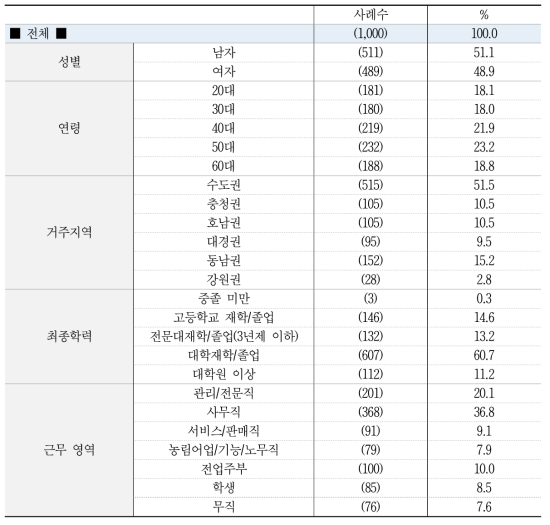 | | | 사례수 | % |
|---|---|---|---|
| ■ 전체 ■ | | (1,000) | 100.0 |
| 성별 | 남자 | (511) | 51.1 |
| | 여자 | (489) | 48.9 |
| 연령 | 20대 | (181) | 18.1 |
| | 30대 | (180) | 18.0 |
| | 40대 | (219) | 21.9 |
| | 50대 | (232) | 23.2 |
| | 60대 | (188) | 18.8 |
| 거주지역 | 수도권 | (515) | 51.5 |
| | 충청권 | (105) | 10.5 |
| | 호남권 | (105) | 10.5 |
| | 대경권 | (95) | 9.5 |
| | 동남권 | (152) | 15.2 |
| | 강원권 | (28) | 2.8 |
| 최종학력 | 중졸 미만 | (3) | 0.3 |
| | 고등학교 재학/졸업 | (146) | 14.6 |
| | 전문대재학/졸업(3년제 이하) | (132) | 13.2 |
| | 대학재학/졸업 | (607) | 60.7 |
| | 대학원 이상 | (112) | 11.2 |
| 근무 영역 | 관리/전문직 | (201) | 20.1 |
| | 사무직 | (368) | 36.8 |
| | 서비스/판매직 | (91) | 9.1 |
| | 농림어업/기능/노무직 | (79) | 7.9 |
| | 전업주부 | (100) | 10.0 |
| | 학생 | (85) | 8.5 |
| | 무직 | (76) | 7.6 |